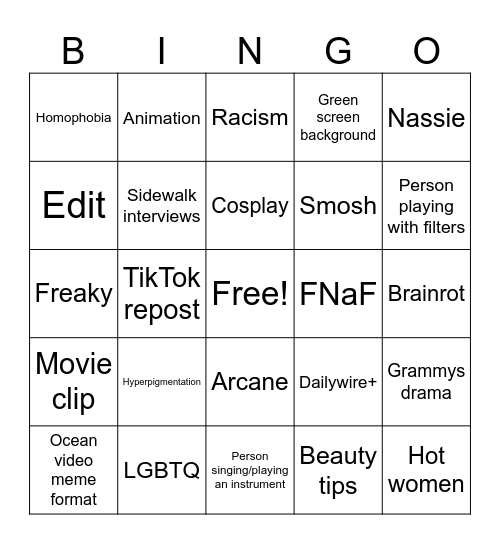 | B | I | N | G | O |
|---|---|---|---|---|
| Homophobia | Animation | Racism | Green screen background | Nassie |
| Edit | Sidewalk interviews | Cosplay | Smosh | Person playing with filters |
| Freaky | TikTok repost | Free! | FNaF | Brainrot |
| Movie clip | Hyperpigmentation | Arcane | Dailywire+ | Grammys drama |
| Ocean video meme format | LGBTQ | Person singing/playing an instrument | Beauty tips | Hot women |